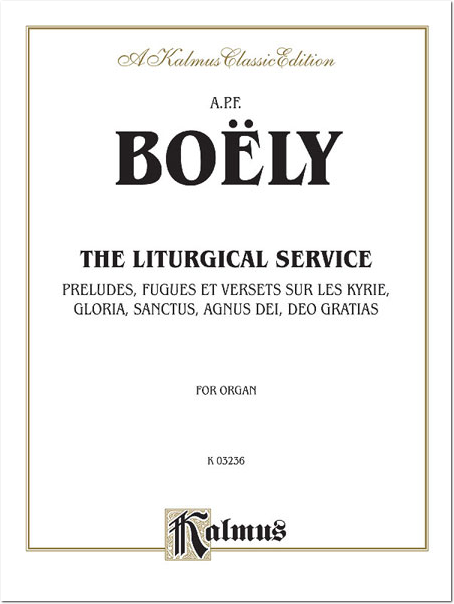 A Kalmus Classic Edition

A.P.F.

BOËLY

THE LITURGICAL SERVICE

PRELUDES, FUGUES ET VERSETS SUR LES KYRIE, GLORIA, SANCTUS, AGNUS DEI, DEO GRATIAS

FOR ORGAN

K 03236

Kalmus